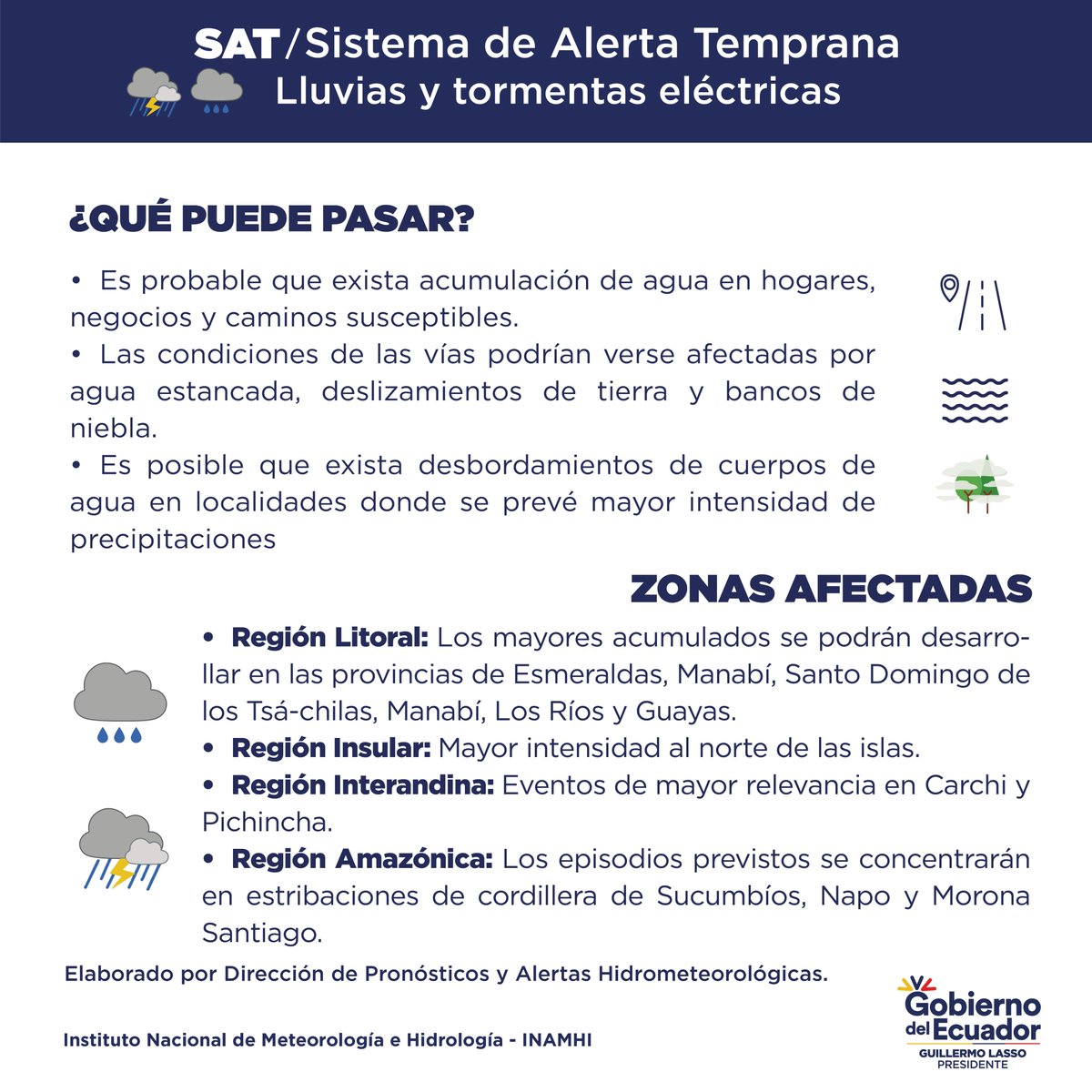 SAT/Sistema de Alerta Temprana
Lluvias y tormentas eléctricas

¿QUÉ PUEDE PASAR?

• Es probable que exista acumulación de agua en hogares, negocios y caminos susceptibles.
• Las condiciones de las vías podrían verse afectadas por agua estancada, deslizamientos de tierra y bancos de niebla.
• Es posible que exista desbordamientos de cuerpos de agua en localidades donde se prevé mayor intensidad de precipitaciones

ZONAS AFECTADAS

• Región Litoral: Los mayores acumulados se podrán desarrollar en las provincias de Esmeraldas, Manabí, Santo Domingo de los Tsá-chilas, Manabí, Los Ríos y Guayas.
• Región Insular: Mayor intensidad al norte de las islas.
• Región Interandina: Eventos de mayor relevancia en Carchi y Pichincha.
• Región Amazónica: Los episodios previstos se concentrarán en estribaciones de cordillera de Sucumbíos, Napo y Morona Santiago.

Elaborado por Dirección de Pronósticos y Alertas Hidrometeorológicas.

Instituto Nacional de Meteorología e Hidrología - INAMHI

Gobierno del Ecuador
GUILLERMO LASSO
PRESIDENTE